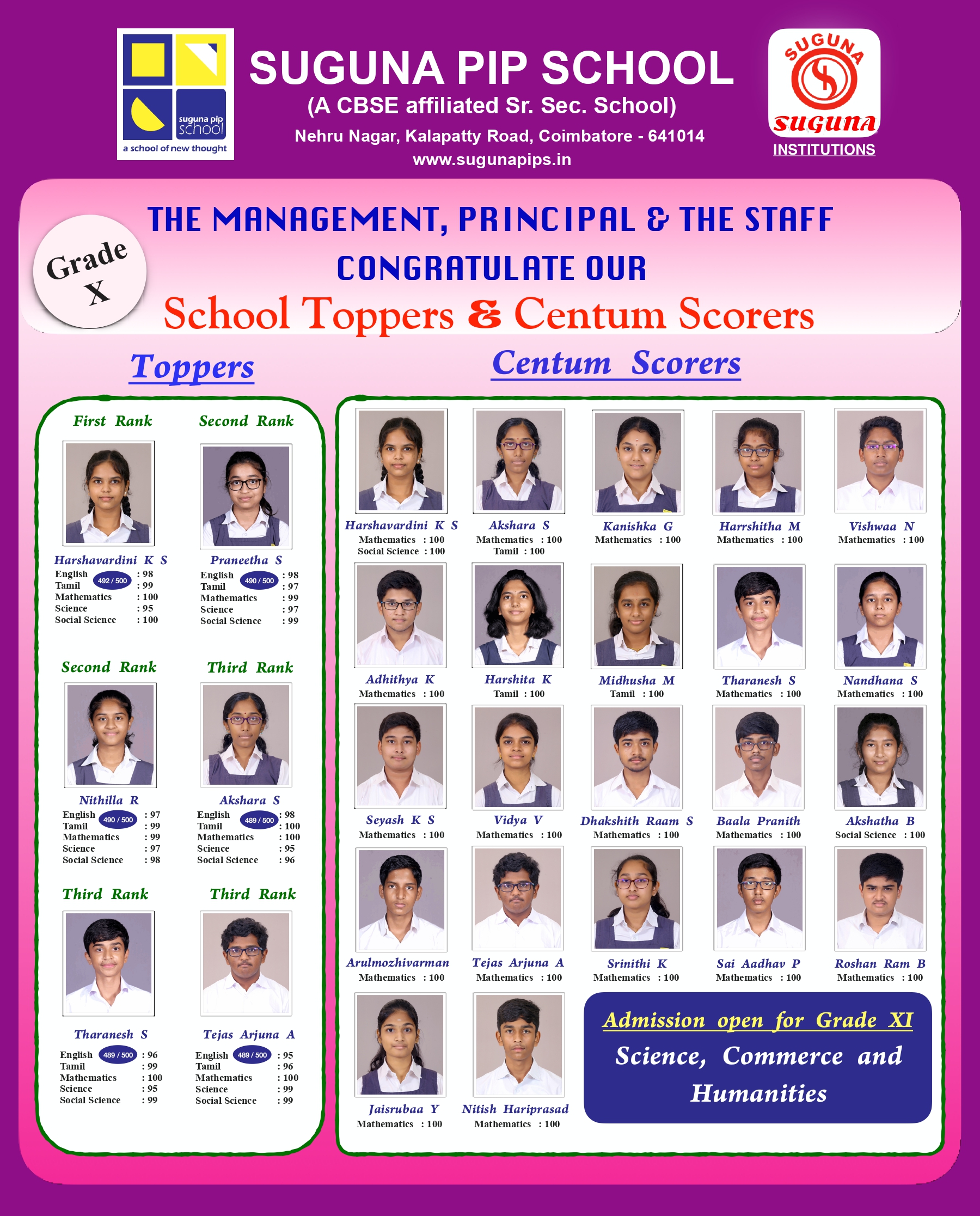 suguna pip school
a school of new thought

SUGUNA PIP SCHOOL
(A CBSE affiliated Sr. Sec. School)
Nehru Nagar, Kalapatty Road, Coimbatore - 641014
www.sugunapips.in

SUGUNA
suguna
INSTITUTIONS

Grade X

THE MANAGEMENT, PRINCIPAL & THE STAFF
CONGRATULATE OUR
School Toppers & Centum Scorers

Toppers

First Rank
Harshavardini K S
492 / 500
English : 98
Tamil : 99
Mathematics : 100
Science : 95
Social Science : 100

Second Rank
Praneetha S
490 / 500
English : 98
Tamil : 97
Mathematics : 99
Science : 97
Social Science : 99

Second Rank
Nithilla R
490 / 500
English : 97
Tamil : 99
Mathematics : 99
Science : 97
Social Science : 98

Third Rank
Akshara S
489 / 500
English : 98
Tamil : 100
Mathematics : 100
Science : 95
Social Science : 96

Third Rank
Tharanesh S
489 / 500
English : 96
Tamil : 99
Mathematics : 100
Science : 95
Social Science : 99

Third Rank
Tejas Arjuna A
489 / 500
English : 95
Tamil : 96
Mathematics : 100
Science : 99
Social Science : 99

Centum Scorers

Harshavardini K S
Mathematics : 100
Social Science : 100

Akshara S
Mathematics : 100
Tamil : 100

Kanishka G
Mathematics : 100

Harrshitha M
Mathematics : 100

Vishwaa N
Mathematics : 100

Adhithya K
Mathematics : 100

Harshita K
Tamil : 100

Midhusha M
Tamil : 100

Tharanesh S
Mathematics : 100

Nandhana S
Mathematics : 100

Seyash K S
Mathematics : 100

Vidya V
Mathematics : 100

Dhakshith Raam S
Mathematics : 100

Baala Pranith
Mathematics : 100

Akshatha B
Social Science : 100

Arulmozhivarman
Mathematics : 100

Tejas Arjuna A
Mathematics : 100

Srinithi K
Mathematics : 100

Sai Aadhav P
Mathematics : 100

Roshan Ram B
Mathematics : 100

Jaisrubaa Y
Mathematics : 100

Nitish Hariprasad
Mathematics : 100

Admission open for Grade XI
Science, Commerce and Humanities